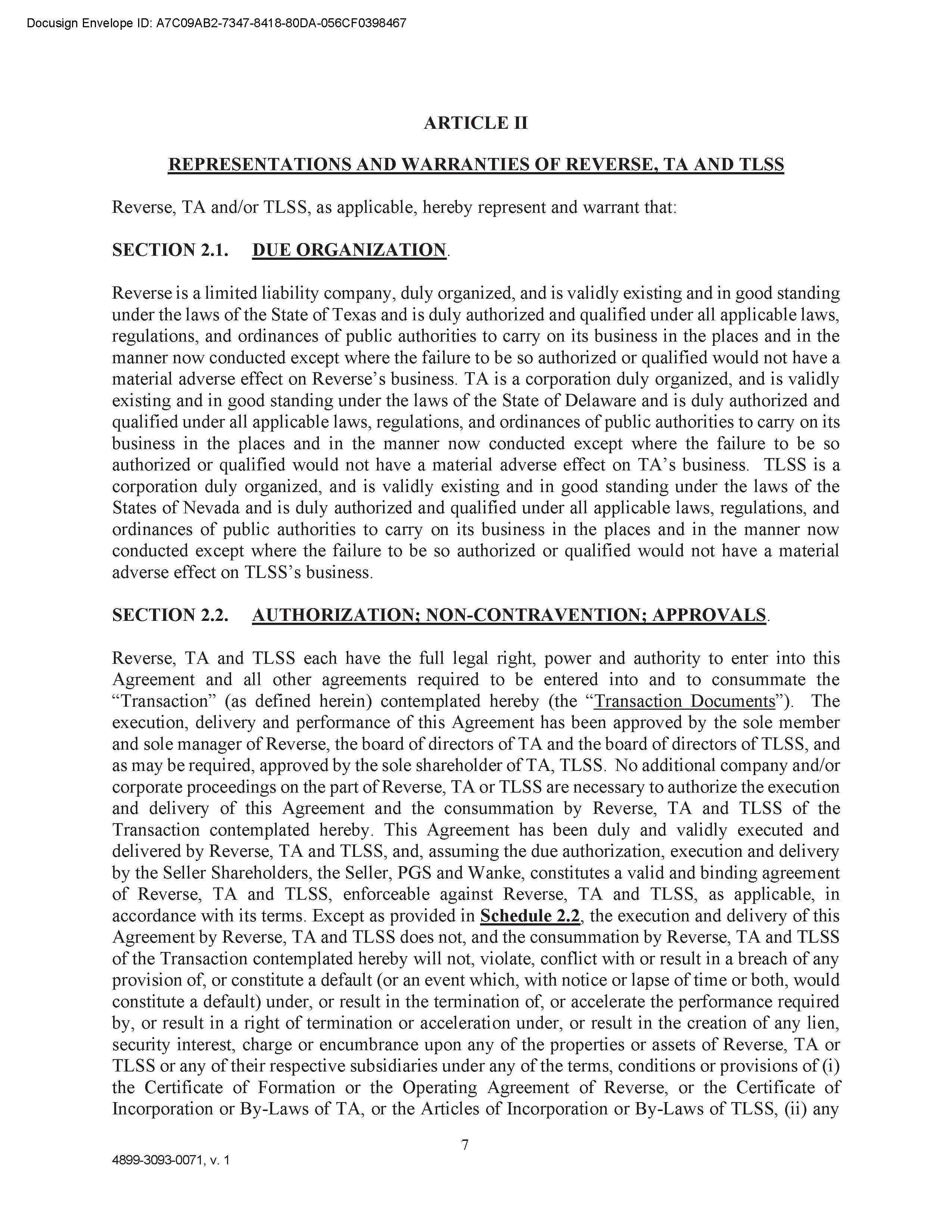 Docusign Envelope ID: A7C09AB2-7347-8418-80DA-056CF0398467

ARTICLE II

REPRESENTATIONS AND WARRANTIES OF REVERSE, TA AND TLSS

Reverse, TA and/or TLSS, as applicable, hereby represent and warrant that:

SECTION 2.1. DUE ORGANIZATION.

Reverse is a limited liability company, duly organized, and is validly existing and in good standing under the laws of the State of Texas and is duly authorized and qualified under all applicable laws, regulations, and ordinances of public authorities to carry on its business in the places and in the manner now conducted except where the failure to be so authorized or qualified would not have a material adverse effect on Reverse's business. TA is a corporation duly organized, and is validly existing and in good standing under the laws of the State of Delaware and is duly authorized and qualified under all applicable laws, regulations, and ordinances of public authorities to carry on its business in the places and in the manner now conducted except where the failure to be so authorized or qualified would not have a material adverse effect on TA's business. TLSS is a corporation duly organized, and is validly existing and in good standing under the laws of the States of Nevada and is duly authorized and qualified under all applicable laws, regulations, and ordinances of public authorities to carry on its business in the places and in the manner now conducted except where the failure to be so authorized or qualified would not have a material adverse effect on TLSS's business.

SECTION 2.2. AUTHORIZATION; NON-CONTRAVENTION; APPROVALS.

Reverse, TA and TLSS each have the full legal right, power and authority to enter into this Agreement and all other agreements required to be entered into and to consummate the "Transaction" (as defined herein) contemplated hereby (the "Transaction Documents"). The execution, delivery and performance of this Agreement has been approved by the sole member and sole manager of Reverse, the board of directors of TA and the board of directors of TLSS, and as may be required, approved by the sole shareholder of TA, TLSS. No additional company and/or corporate proceedings on the part of Reverse, TA or TLSS are necessary to authorize the execution and delivery of this Agreement and the consummation by Reverse, TA and TLSS of the Transaction contemplated hereby. This Agreement has been duly and validly executed and delivered by Reverse, TA and TLSS, and, assuming the due authorization, execution and delivery by the Seller Shareholders, the Seller, PGS and Wanke, constitutes a valid and binding agreement of Reverse, TA and TLSS, enforceable against Reverse, TA and TLSS, as applicable, in accordance with its terms. Except as provided in Schedule 2.2, the execution and delivery of this Agreement by Reverse, TA and TLSS does not, and the consummation by Reverse, TA and TLSS of the Transaction contemplated hereby will not, violate, conflict with or result in a breach of any provision of, or constitute a default (or an event which, with notice or lapse of time or both, would constitute a default) under, or result in the termination of, or accelerate the performance required by, or result in a right of termination or acceleration under, or result in the creation of any lien, security interest, charge or encumbrance upon any of the properties or assets of Reverse, TA or TLSS or any of their respective subsidiaries under any of the terms, conditions or provisions of (i) the Certificate of Formation or the Operating Agreement of Reverse, or the Certificate of Incorporation or By-Laws of TA, or the Articles of Incorporation or By-Laws of TLSS, (ii) any

7

4899-3093-0071, v. 1